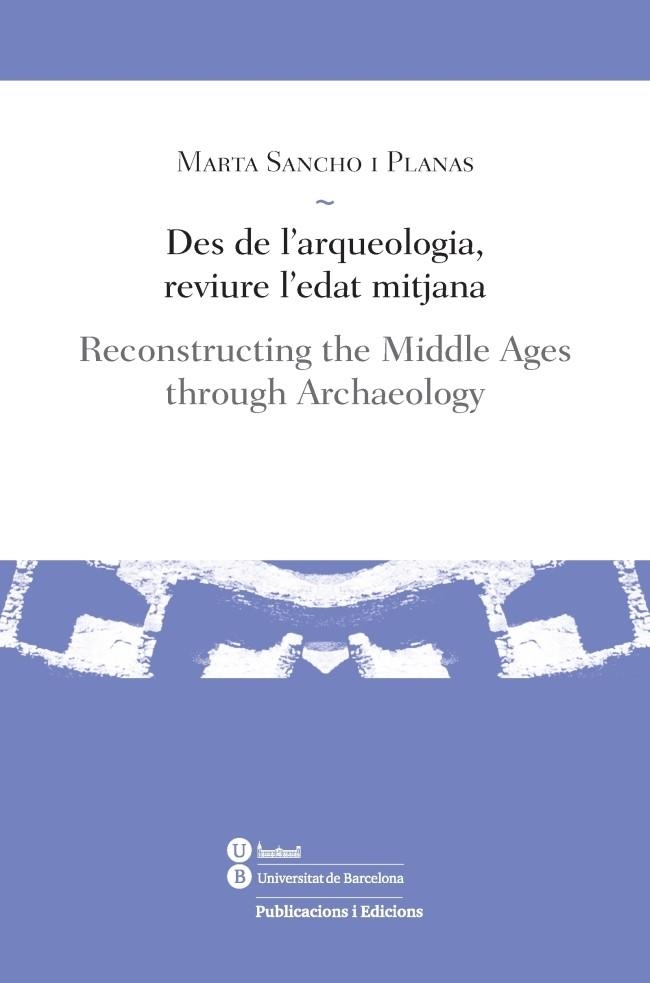 Marta Sancho i Planas

~

Des de l'arqueologia, reviure l'edat mitjana

Reconstructing the Middle Ages through Archaeology

U
B Universitat de Barcelona

Publicacions i Edicions